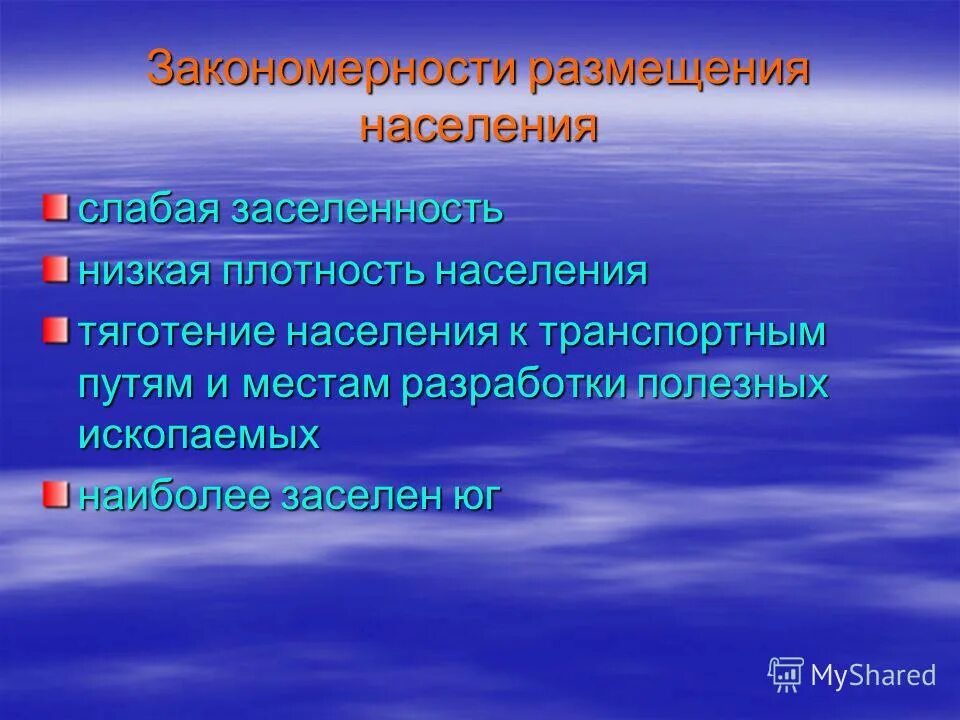 Закономерности размещения населения

слабая заселенность

низкая плотность населения

тяготение населения к транспортным путям и местам разработки полезных ископаемых

наиболее заселен юг

MyShared